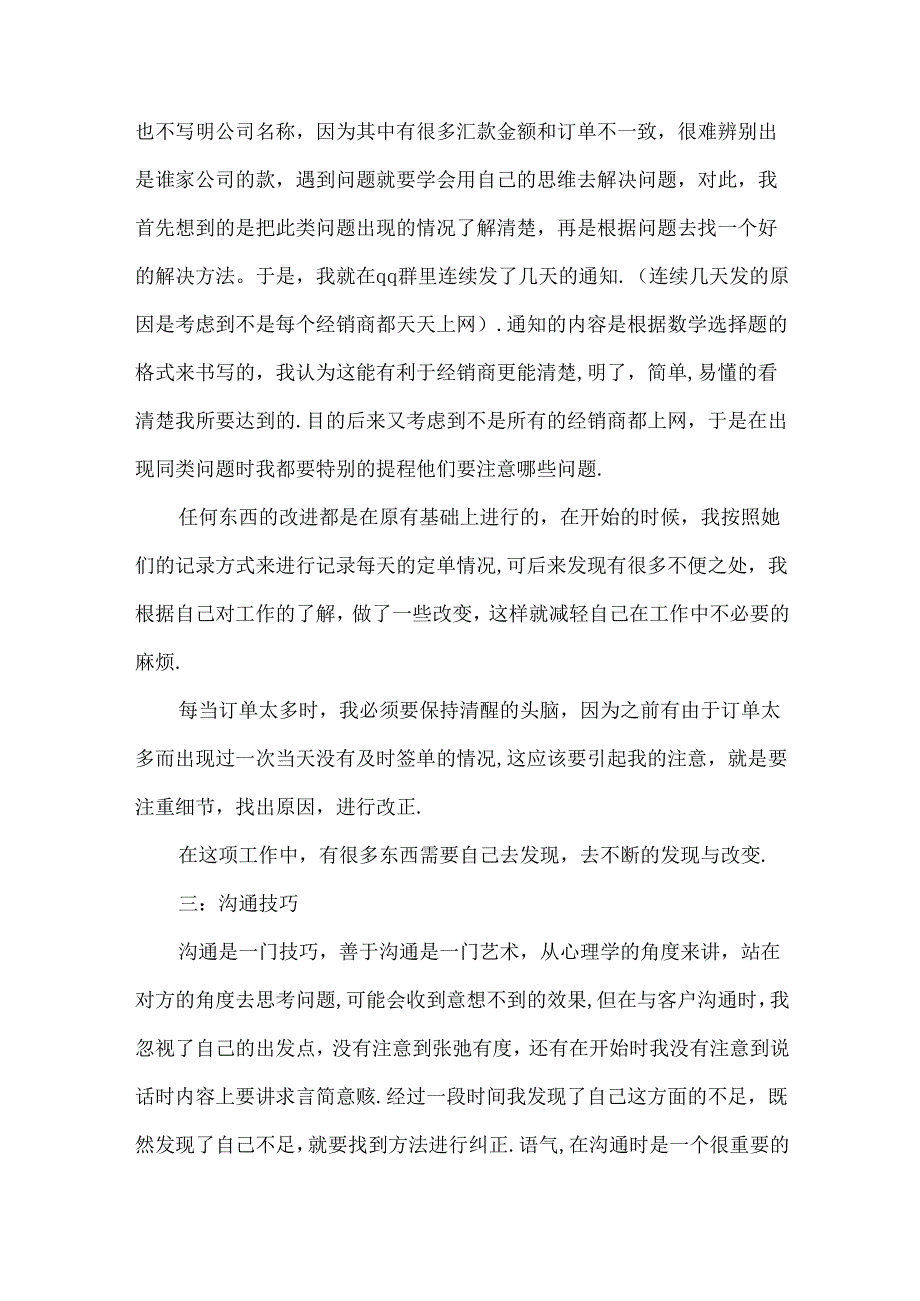 也不写明公司名称，因为其中有很多汇款金额和订单不一致，很难辨别出是谁家公司的款，遇到问题就要学会用自己的思维去解决问题，对此，我首先想到的是把此类问题出现的情况了解清楚，再是根据问题去找一个好的解决方法。于是，我就在qq群里连续发了几天的通知.（连续几天发的原因是考虑到不是每个经销商都天天上网）.通知的内容是根据数学选择题的格式来书写的，我认为这能有利于经销商更能清楚,明了，简单,易懂的看清楚我所要达到的.目的后来又考虑到不是所有的经销商都上网，于是在出现同类问题时我都要特别的提程他们要注意哪些问题.

任何东西的改进都是在原有基础上进行的，在开始的时候，我按照她们的记录方式来进行记录每天的定单情况,可后来发现有很多不便之处，我根据自己对工作的了解，做了一些改变，这样就减轻自己在工作中不必要的麻烦.

每当订单太多时，我必须要保持清醒的头脑，因为之前有由于订单太多而出现过一次当天没有及时签单的情况,这应该要引起我的注意，就是要注重细节，找出原因，进行改正.

在这项工作中，有很多东西需要自己去发现，去不断的发现与改变.

三：沟通技巧

沟通是一门技巧，善于沟通是一门艺术，从心理学的角度来讲，站在对方的角度去思考问题,可能会收到意想不到的效果,但在与客户沟通时，我忽视了自己的出发点，没有注意到张弛有度，还有在开始时我没有注意到说话时内容上要讲求言简意赅.经过一段时间我发现了自己这方面的不足，既然发现了自己不足，就要找到方法进行纠正.语气,在沟通时是一个很重要的